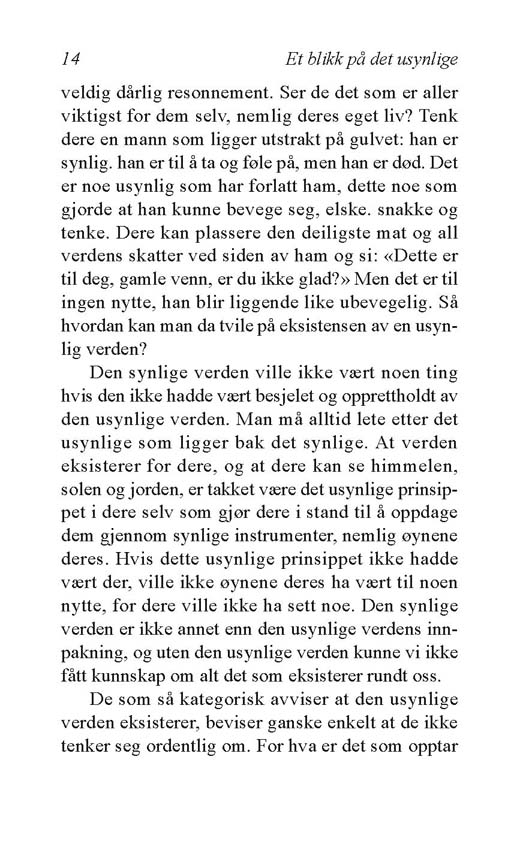 14 Et blikk på det usynlige

veldig dårlig resonnement. Ser de det som er aller viktigst for dem selv, nemlig deres eget liv? Tenk dere en mann som ligger utstrakt på gulvet: han er synlig. han er til å ta og føle på, men han er død. Det er noe usynlig som har forlatt ham, dette noe som gjorde at han kunne bevege seg, elske. snakke og tenke. Dere kan plassere den deiligste mat og all verdens skatter ved siden av ham og si: «Dette er til deg, gamle venn, er du ikke glad?» Men det er til ingen nytte, han blir liggende like ubevegelig. Så hvordan kan man da tvile på eksistensen av en usynlig verden?

Den synlige verden ville ikke vært noen ting hvis den ikke hadde vært besjelet og opprettholdt av den usynlige verden. Man må alltid lete etter det usynlige som ligger bak det synlige. At verden eksisterer for dere, og at dere kan se himmelen, solen og jorden, er takket være det usynlige prinsippet i dere selv som gjør dere i stand til å oppdage dem gjennom synlige instrumenter, nemlig øynene deres. Hvis dette usynlige prinsippet ikke hadde vært der, ville ikke øynene deres ha vært til noen nytte, for dere ville ikke ha sett noe. Den synlige verden er ikke annet enn den usynlige verdens innpakning, og uten den usynlige verden kunne vi ikke fått kunnskap om alt det som eksisterer rundt oss.

De som så kategorisk avviser at den usynlige verden eksisterer, beviser ganske enkelt at de ikke tenker seg ordentlig om. For hva er det som opptar